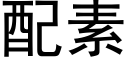 配素